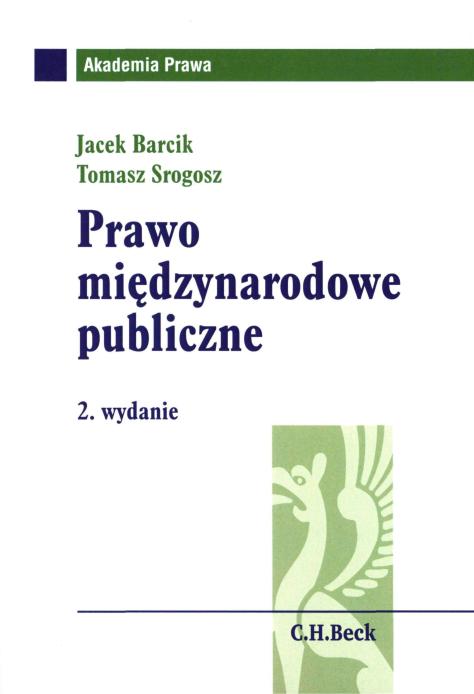 Akademia Prawa

Jacek Barcik
Tomasz Srogosz

Prawo
międzynarodowe
publiczne

2. wydanie

C.H.Beck